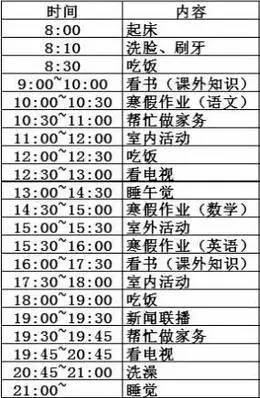 | 时间 | 内容 |
|---|---|
| 8:00 | 起床 |
| 8:10 | 洗脸、刷牙 |
| 8:30 | 吃饭 |
| 9:00~10:00 | 看书（课外知识） |
| 10:00~10:30 | 寒假作业（语文） |
| 10:30~11:00 | 帮忙做家务 |
| 11:00~12:00 | 室内活动 |
| 12:00~12:30 | 吃饭 |
| 12:30~13:00 | 看电视 |
| 13:00~14:30 | 睡午觉 |
| 14:30~15:00 | 寒假作业（数学） |
| 15:00~15:30 | 室外活动 |
| 15:30~16:00 | 寒假作业（英语） |
| 16:00~17:30 | 看书（课外知识） |
| 17:30~18:00 | 室内活动 |
| 18:00~19:00 | 吃饭 |
| 19:00~19:30 | 新闻联播 |
| 19:30~19:45 | 帮忙做家务 |
| 19:45~20:45 | 看电视 |
| 20:45~21:00 | 洗澡 |
| 21:00~ | 睡觉 |